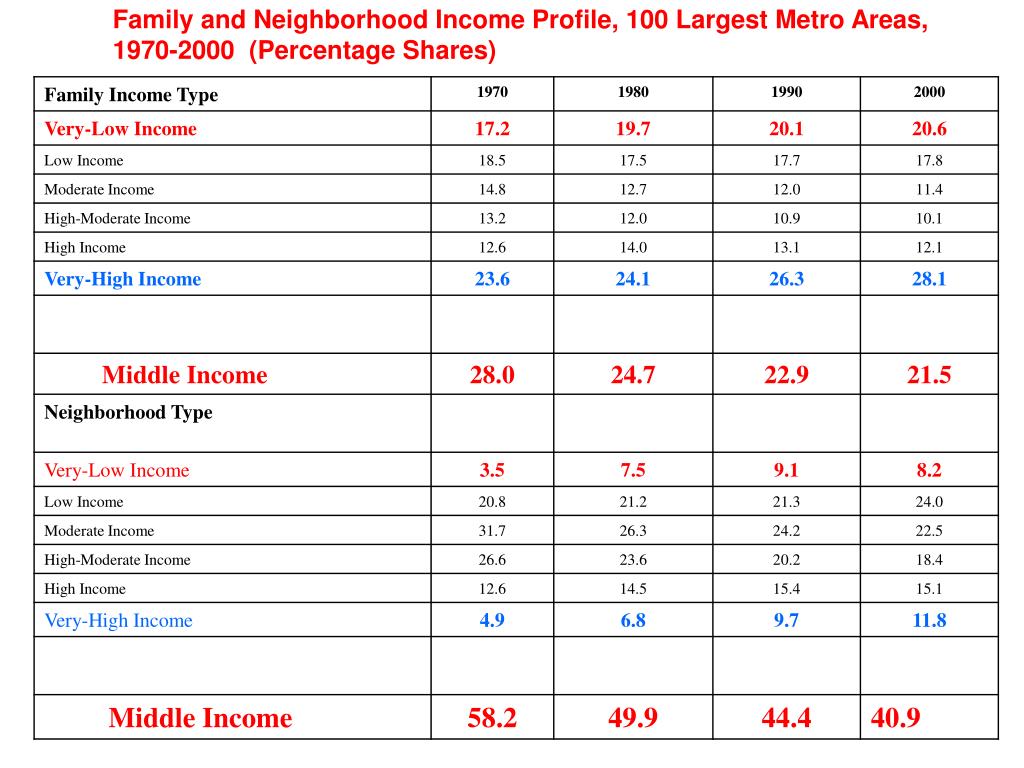 Family and Neighborhood Income Profile, 100 Largest Metro Areas, 1970-2000 (Percentage Shares)

| Family Income Type | 1970 | 1980 | 1990 | 2000 |
|---|---|---|---|---|
| Very-Low Income | 17.2 | 19.7 | 20.1 | 20.6 |
| Low Income | 18.5 | 17.5 | 17.7 | 17.8 |
| Moderate Income | 14.8 | 12.7 | 12.0 | 11.4 |
| High-Moderate Income | 13.2 | 12.0 | 10.9 | 10.1 |
| High Income | 12.6 | 14.0 | 13.1 | 12.1 |
| Very-High Income | 23.6 | 24.1 | 26.3 | 28.1 |
| | | | | |
| Middle Income | 28.0 | 24.7 | 22.9 | 21.5 |
| Neighborhood Type | | | | |
| Very-Low Income | 3.5 | 7.5 | 9.1 | 8.2 |
| Low Income | 20.8 | 21.2 | 21.3 | 24.0 |
| Moderate Income | 31.7 | 26.3 | 24.2 | 22.5 |
| High-Moderate Income | 26.6 | 23.6 | 20.2 | 18.4 |
| High Income | 12.6 | 14.5 | 15.4 | 15.1 |
| Very-High Income | 4.9 | 6.8 | 9.7 | 11.8 |
| | | | | |
| Middle Income | 58.2 | 49.9 | 44.4 | 40.9 |